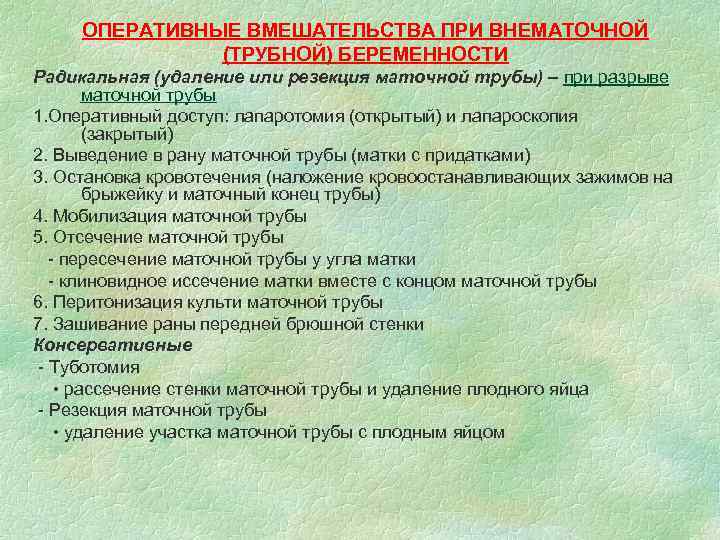 ОПЕРАТИВНЫЕ ВМЕШАТЕЛЬСТВА ПРИ ВНЕМАТОЧНОЙ (ТРУБНОЙ) БЕРЕМЕННОСТИ

Радикальная (удаление или резекция маточной трубы) – при разрыве маточной трубы

1.Оперативный доступ: лапаротомия (открытый) и лапароскопия (закрытый)

2. Выведение в рану маточной трубы (матки с придатками)

3. Остановка кровотечения (наложение кровоостанавливающих зажимов на брыжейку и маточный конец трубы)

4. Мобилизация маточной трубы

5. Отсечение маточной трубы

- пересечение маточной трубы у угла матки

- клиновидное иссечение матки вместе с концом маточной трубы

6. Перитонизация культи маточной трубы

7. Зашивание раны передней брюшной стенки

Консервативные

- Туботомия

• рассечение стенки маточной трубы и удаление плодного яйца

- Резекция маточной трубы

• удаление участка маточной трубы с плодным яйцом